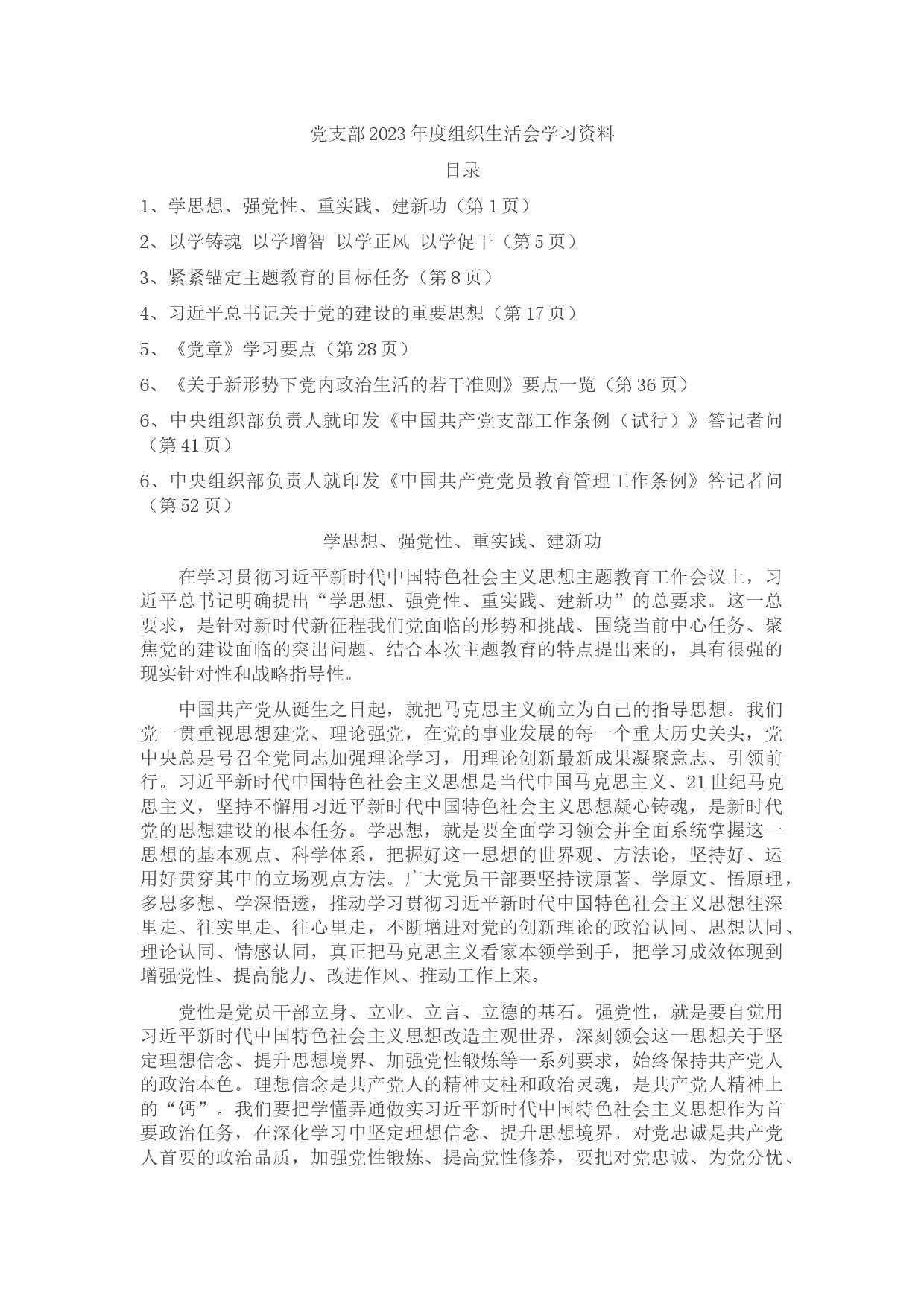 党支部2023年度组织生活会学习资料

目录

1、学思想、强党性、重实践、建新功（第1页）

2、以学铸魂 以学增智 以学正风 以学促干（第5页）

3、紧紧锚定主题教育的目标任务（第8页）

4、习近平总书记关于党的建设的重要思想（第17页）

5、《党章》学习要点（第28页）

6、《关于新形势下党内政治生活的若干准则》要点一览（第36页）

6、中央组织部负责人就印发《中国共产党支部工作条例（试行）》答记者问（第41页）

6、中央组织部负责人就印发《中国共产党党员教育管理工作条例》答记者问（第52页）

学思想、强党性、重实践、建新功

在学习贯彻习近平新时代中国特色社会主义思想主题教育工作会议上，习近平总书记明确提出“学思想、强党性、重实践、建新功”的总要求。这一总要求，是针对新时代新征程我们党面临的形势和挑战、围绕当前中心任务、聚焦党的建设面临的突出问题、结合本次主题教育的特点提出来的，具有很强的现实针对性和战略指导性。

中国共产党从诞生之日起，就把马克思主义确立为自己的指导思想。我们党一贯重视思想建党、理论强党，在党的事业发展的每一个重大历史关头，党中央总是号召全党同志加强理论学习，用理论创新最新成果凝聚意志、引领前行。习近平新时代中国特色社会主义思想是当代中国马克思主义、21世纪马克思主义，坚持不懈用习近平新时代中国特色社会主义思想凝心铸魂，是新时代党的思想建设的根本任务。学思想，就是要全面学习领会并全面系统掌握这一思想的基本观点、科学体系，把握好这一思想的世界观、方法论，坚持好、运用好贯穿其中的立场观点方法。广大党员干部要坚持读原著、学原文、悟原理，多思多想、学深悟透，推动学习贯彻习近平新时代中国特色社会主义思想往深里走、往实里走、往心里走，不断增进对党的创新理论的政治认同、思想认同、理论认同、情感认同，真正把马克思主义看家本领学到手，把学习成效体现到增强党性、提高能力、改进作风、推动工作上来。

党性是党员干部立身、立业、立言、立德的基石。强党性，就是要自觉用习近平新时代中国特色社会主义思想改造主观世界，深刻领会这一思想关于坚定理想信念、提升思想境界、加强党性锻炼等一系列要求，始终保持共产党人的政治本色。理想信念是共产党人的精神支柱和政治灵魂，是共产党人精神上的“钙”。我们要把学懂弄通做实习近平新时代中国特色社会主义思想作为首要政治任务，在深化学习中坚定理想信念、提升思想境界。对党忠诚是共产党人首要的政治品质，加强党性锻炼、提高党性修养，要把对党忠诚、为党分忧、